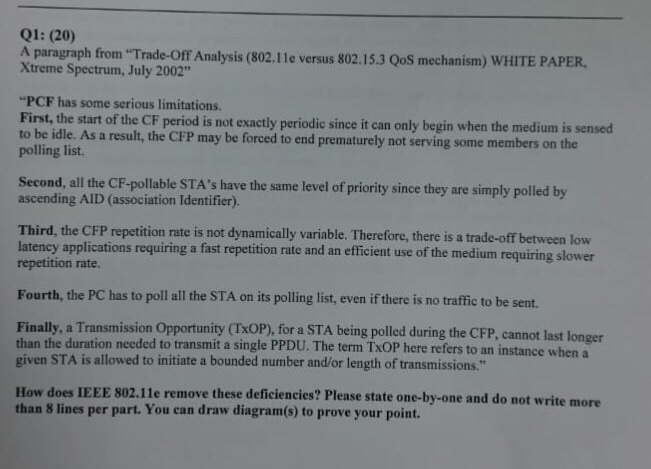 Q1: (20)
A paragraph from "Trade-Off Analysis (802.11e versus 802.15.3 QoS mechanism) WHITE PAPER, Xtreme Spectrum, July 2002"

"PCF has some serious limitations.
First, the start of the CF period is not exactly periodic since it can only begin when the medium is sensed to be idle. As a result, the CFP may be forced to end prematurely not serving some members on the polling list.

Second, all the CF-pollable STA's have the same level of priority since they are simply polled by ascending AID (association Identifier).

Third, the CFP repetition rate is not dynamically variable. Therefore, there is a trade-off between low latency applications requiring a fast repetition rate and an efficient use of the medium requiring slower repetition rate.

Fourth, the PC has to poll all the STA on its polling list, even if there is no traffic to be sent.

Finally, a Transmission Opportunity (TxOP), for a STA being polled during the CFP, cannot last longer than the duration needed to transmit a single PPDU. The term TxOP here refers to an instance when a given STA is allowed to initiate a bounded number and/or length of transmissions."

How does IEEE 802.11e remove these deficiencies? Please state one-by-one and do not write more than 8 lines per part. You can draw diagram(s) to prove your point.